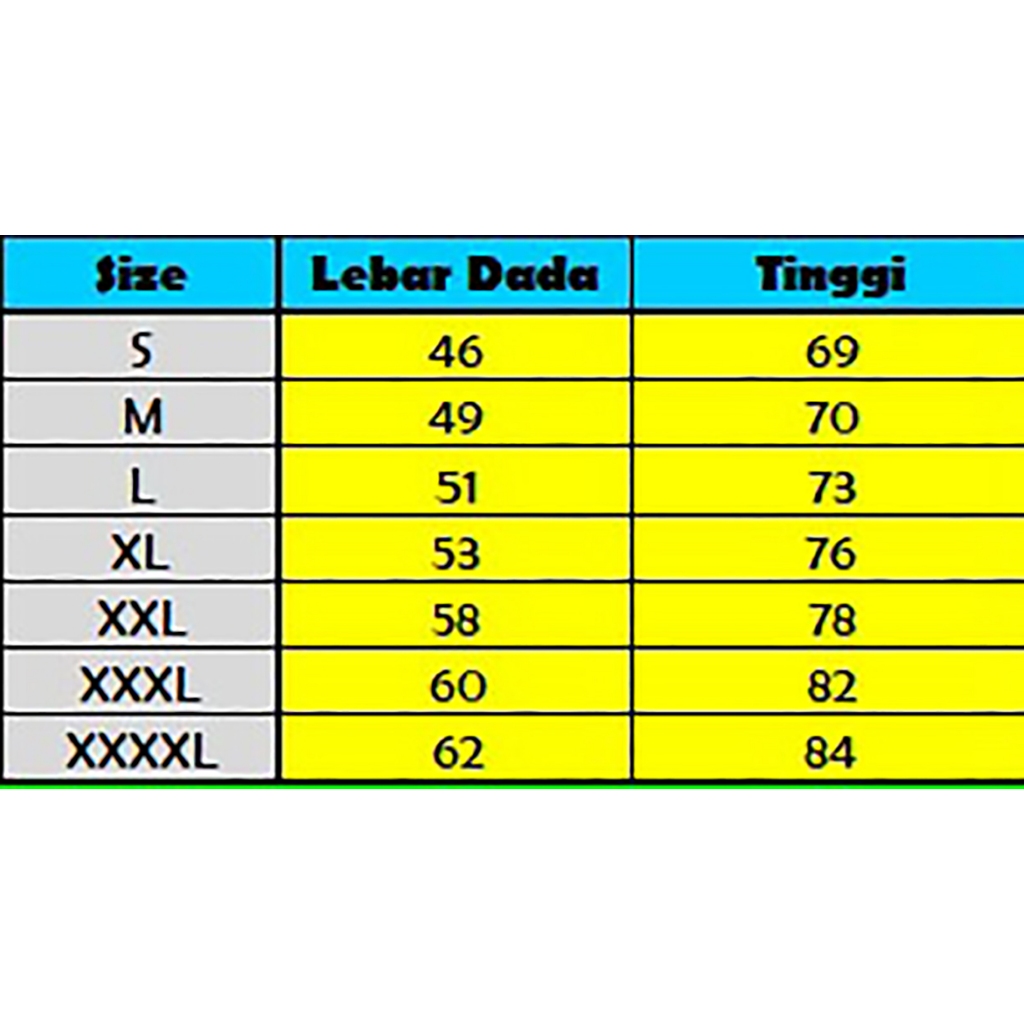 | Size | Lebar Dada | Tinggi |
|---|---|---|
| S | 46 | 69 |
| M | 49 | 70 |
| L | 51 | 73 |
| XL | 53 | 76 |
| XXL | 58 | 78 |
| XXXL | 60 | 82 |
| XXXXL | 62 | 84 |